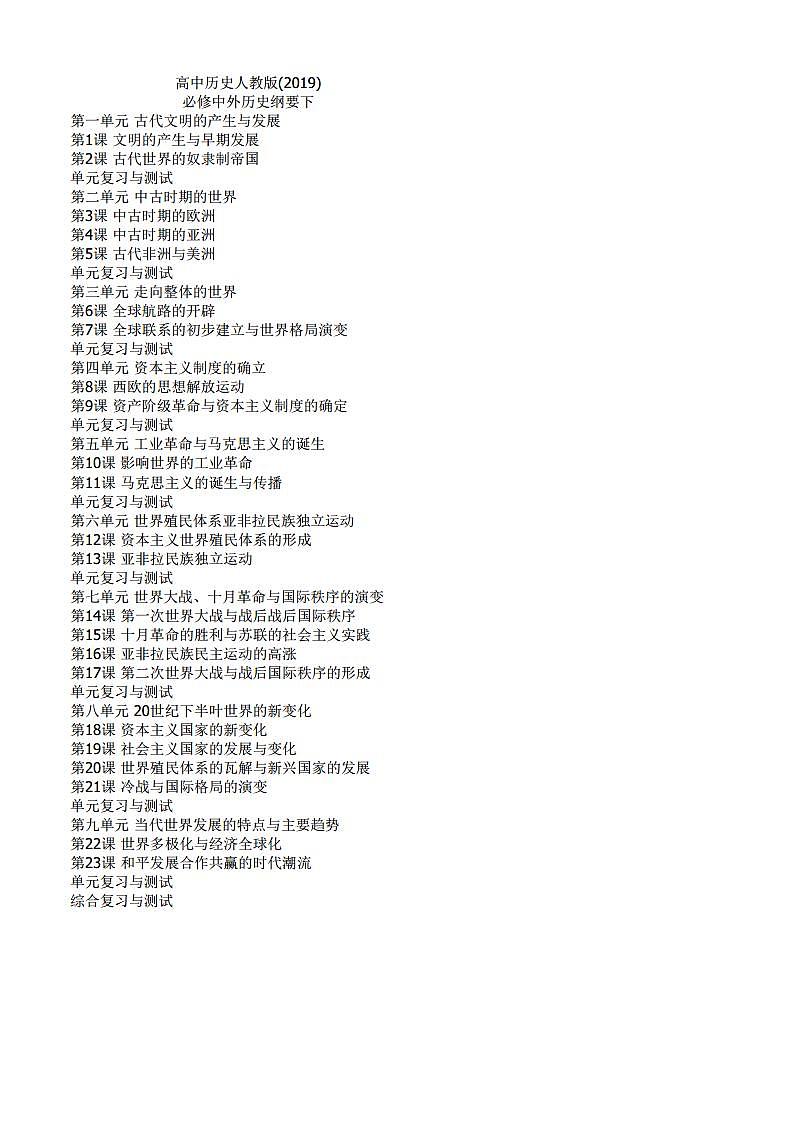 高中历史人教版(2019)
必修中外历史纲要下

第一单元 古代文明的产生与发展
第1课 文明的产生与早期发展
第2课 古代世界的奴隶制帝国
单元复习与测试
第二单元 中古时期的世界
第3课 中古时期的欧洲
第4课 中古时期的亚洲
第5课 古代非洲与美洲
单元复习与测试
第三单元 走向整体的世界
第6课 全球航路的开辟
第7课 全球联系的初步建立与世界格局演变
单元复习与测试
第四单元 资本主义制度的确立
第8课 西欧的思想解放运动
第9课 资产阶级革命与资本主义制度的确定
单元复习与测试
第五单元 工业革命与马克思主义的诞生
第10课 影响世界的工业革命
第11课 马克思主义的诞生与传播
单元复习与测试
第六单元 世界殖民体系亚非拉民族独立运动
第12课 资本主义世界殖民体系的形成
第13课 亚非拉民族独立运动
单元复习与测试
第七单元 世界大战、十月革命与国际秩序的演变
第14课 第一次世界大战与战后战后国际秩序
第15课 十月革命的胜利与苏联的社会主义实践
第16课 亚非拉民族民主运动的高涨
第17课 第二次世界大战与战后国际秩序的形成
单元复习与测试
第八单元 20世纪下半叶世界的新变化
第18课 资本主义国家的新变化
第19课 社会主义国家的发展与变化
第20课 世界殖民体系的瓦解与新兴国家的发展
第21课 冷战与国际格局的演变
单元复习与测试
第九单元 当代世界发展的特点与主要趋势
第22课 世界多极化与经济全球化
第23课 和平发展合作共赢的时代潮流
单元复习与测试
综合复习与测试